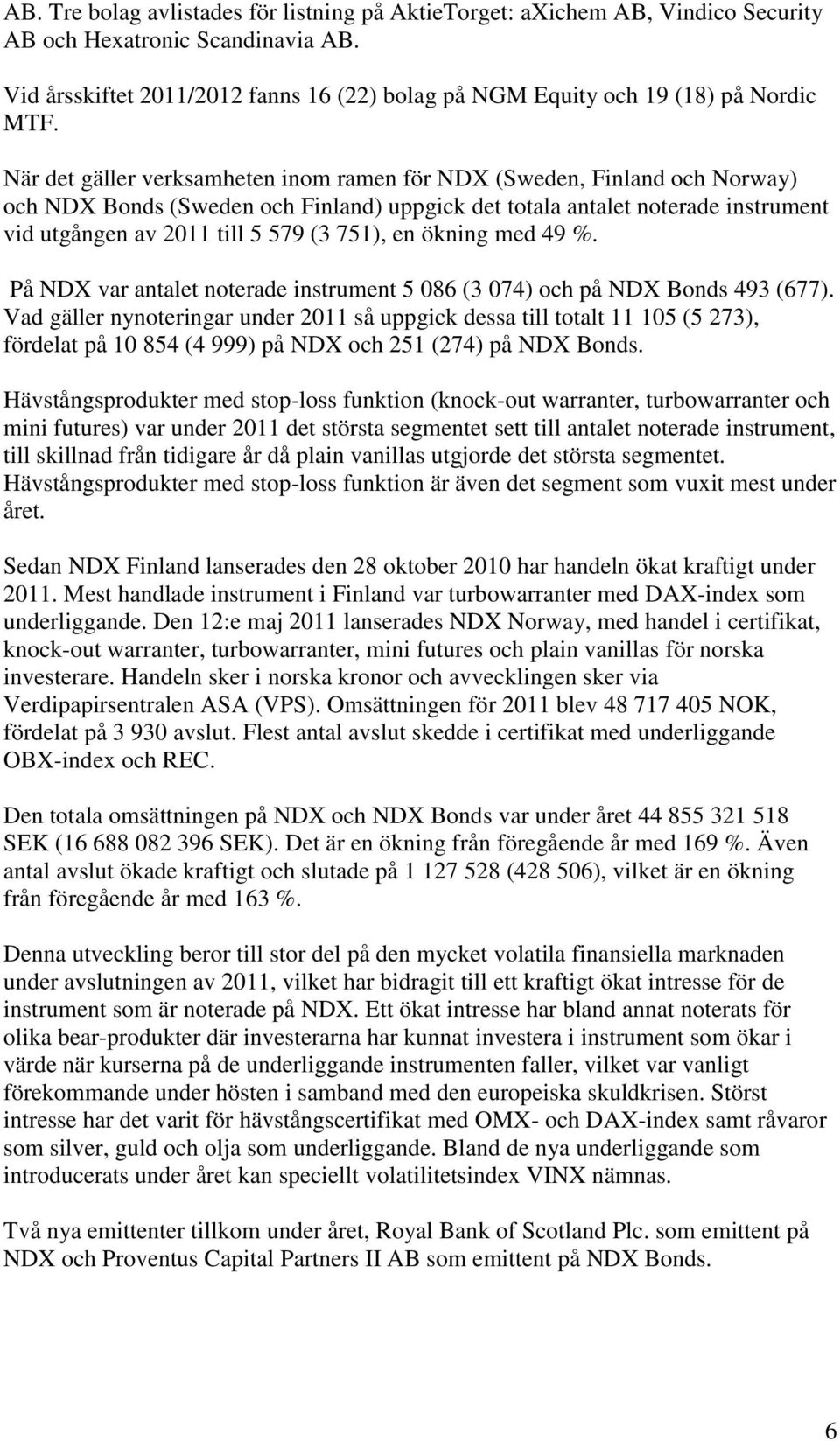 AB. Tre bolag avlistades för listning på AktieTorget: aXichem AB, Vindico Security AB och Hexatronic Scandinavia AB.

Vid årsskiftet 2011/2012 fanns 16 (22) bolag på NGM Equity och 19 (18) på Nordic MTF.

När det gäller verksamheten inom ramen för NDX (Sweden, Finland och Norway) och NDX Bonds (Sweden och Finland) uppgick det totala antalet noterade instrument vid utgången av 2011 till 5 579 (3 751), en ökning med 49 %.

På NDX var antalet noterade instrument 5 086 (3 074) och på NDX Bonds 493 (677). Vad gäller nynoteringar under 2011 så uppgick dessa till totalt 11 105 (5 273), fördelat på 10 854 (4 999) på NDX och 251 (274) på NDX Bonds.

Hävstångsprodukter med stop-loss funktion (knock-out warranter, turbowarranter och mini futures) var under 2011 det största segmentet sett till antalet noterade instrument, till skillnad från tidigare år då plain vanillas utgjorde det största segmentet. Hävstångsprodukter med stop-loss funktion är även det segment som vuxit mest under året.

Sedan NDX Finland lanserades den 28 oktober 2010 har handeln ökat kraftigt under 2011. Mest handlade instrument i Finland var turbowarranter med DAX-index som underliggande. Den 12:e maj 2011 lanserades NDX Norway, med handel i certifikat, knock-out warranter, turbowarranter, mini futures och plain vanillas för norska investerare. Handeln sker i norska kronor och avvecklingen sker via Verdipapirsentralen ASA (VPS). Omsättningen för 2011 blev 48 717 405 NOK, fördelat på 3 930 avslut. Flest antal avslut skedde i certifikat med underliggande OBX-index och REC.

Den totala omsättningen på NDX och NDX Bonds var under året 44 855 321 518 SEK (16 688 082 396 SEK). Det är en ökning från föregående år med 169 %. Även antal avslut ökade kraftigt och slutade på 1 127 528 (428 506), vilket är en ökning från föregående år med 163 %.

Denna utveckling beror till stor del på den mycket volatila finansiella marknaden under avslutningen av 2011, vilket har bidragit till ett kraftigt ökat intresse för de instrument som är noterade på NDX. Ett ökat intresse har bland annat noterats för olika bear-produkter där investerarna har kunnat investera i instrument som ökar i värde när kurserna på de underliggande instrumenten faller, vilket var vanligt förekommande under hösten i samband med den europeiska skuldkrisen. Störst intresse har det varit för hävstångscertifikat med OMX- och DAX-index samt råvaror som silver, guld och olja som underliggande. Bland de nya underliggande som introducerats under året kan speciellt volatilitetsindex VINX nämnas.

Två nya emittenter tillkom under året, Royal Bank of Scotland Plc. som emittent på NDX och Proventus Capital Partners II AB som emittent på NDX Bonds.

6